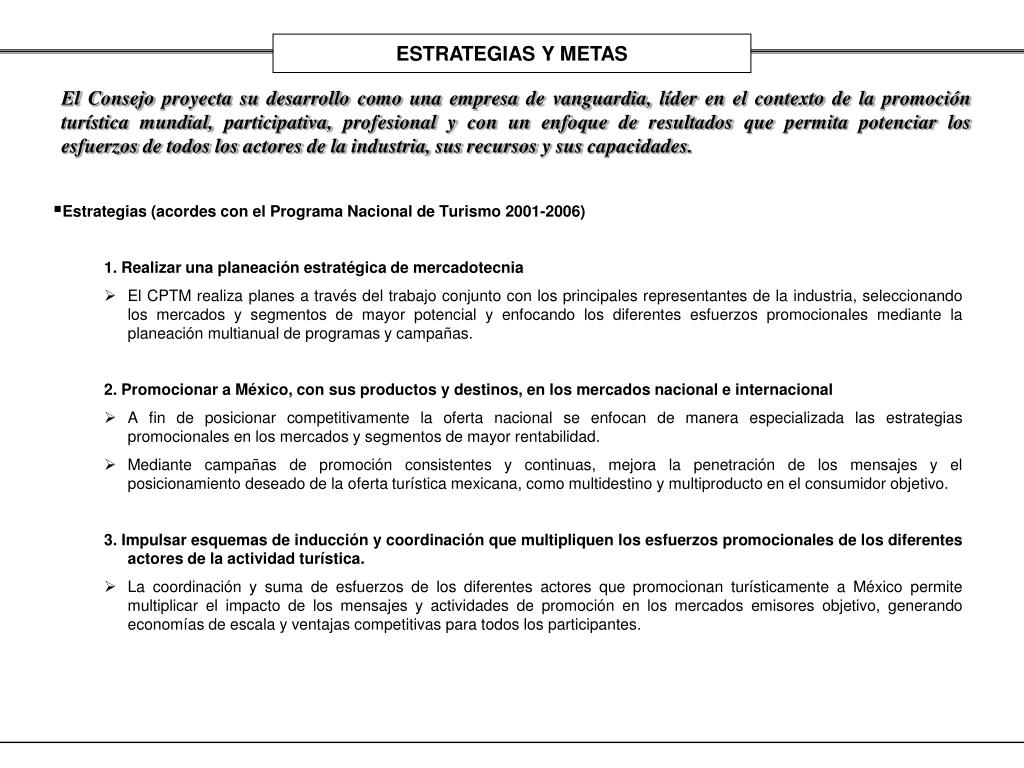 ESTRATEGIAS Y METAS

El Consejo proyecta su desarrollo como una empresa de vanguardia, líder en el contexto de la promoción turística mundial, participativa, profesional y con un enfoque de resultados que permita potenciar los esfuerzos de todos los actores de la industria, sus recursos y sus capacidades.

▪Estrategias (acordes con el Programa Nacional de Turismo 2001-2006)

1. Realizar una planeación estratégica de mercadotecnia

➢ El CPTM realiza planes a través del trabajo conjunto con los principales representantes de la industria, seleccionando los mercados y segmentos de mayor potencial y enfocando los diferentes esfuerzos promocionales mediante la planeación multianual de programas y campañas.

2. Promocionar a México, con sus productos y destinos, en los mercados nacional e internacional

➢ A fin de posicionar competitivamente la oferta nacional se enfocan de manera especializada las estrategias promocionales en los mercados y segmentos de mayor rentabilidad.

➢ Mediante campañas de promoción consistentes y continuas, mejora la penetración de los mensajes y el posicionamiento deseado de la oferta turística mexicana, como multidestino y multiproducto en el consumidor objetivo.

3. Impulsar esquemas de inducción y coordinación que multipliquen los esfuerzos promocionales de los diferentes actores de la actividad turística.

➢ La coordinación y suma de esfuerzos de los diferentes actores que promocionan turísticamente a México permite multiplicar el impacto de los mensajes y actividades de promoción en los mercados emisores objetivo, generando economías de escala y ventajas competitivas para todos los participantes.